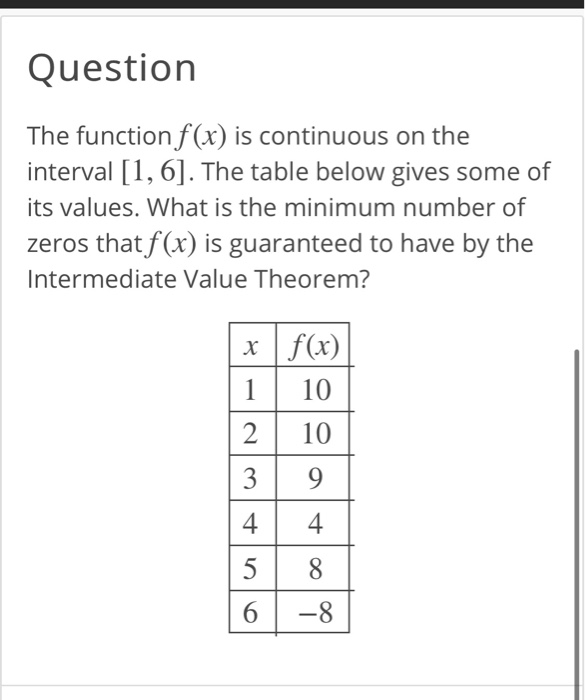 Question

The function $f(x)$ is continuous on the interval $[1, 6]$. The table below gives some of its values. What is the minimum number of zeros that $f(x)$ is guaranteed to have by the Intermediate Value Theorem?

| $x$ | $f(x)$ |
|---|---|
| 1 | 10 |
| 2 | 10 |
| 3 | 9 |
| 4 | 4 |
| 5 | 8 |
| 6 | $-8$ |